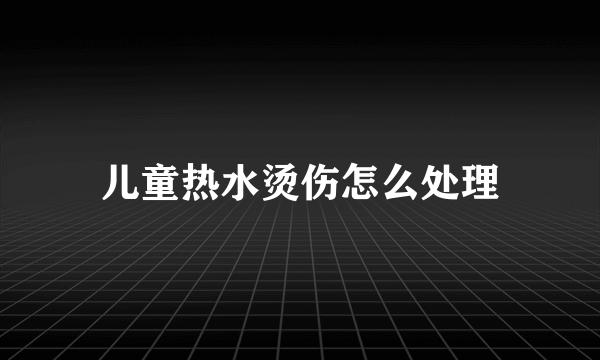 儿童热水烫伤怎么处理